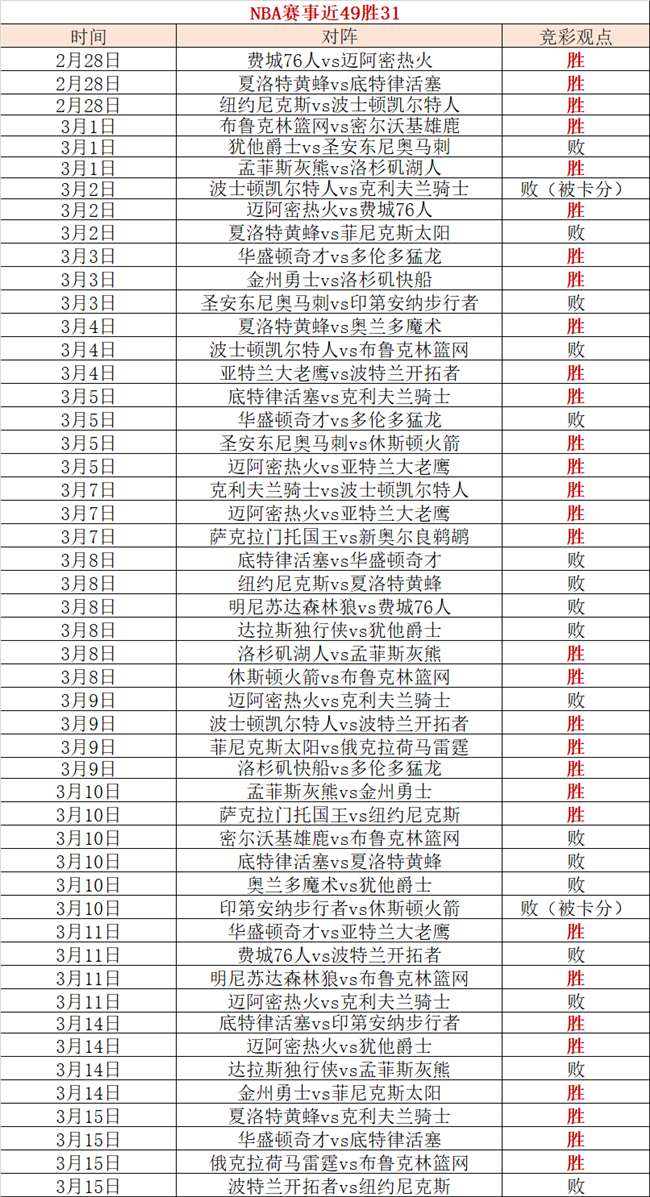 NBA赛事近49胜31

| 时间 | 对阵 | 竞彩观点 |
|---|---|---|
| 2月28日 | 费城76人vs迈阿密热火 | 胜 |
| 2月28日 | 夏洛特黄蜂vs底特律活塞 | 胜 |
| 2月28日 | 纽约尼克斯vs波士顿凯尔特人 | 胜 |
| 3月1日 | 布鲁克林篮网vs密尔沃基雄鹿 | 胜 |
| 3月1日 | 犹他爵士vs圣安东尼奥马刺 | 败 |
| 3月1日 | 孟菲斯灰熊vs洛杉矶湖人 | 胜 |
| 3月2日 | 波士顿凯尔特人vs克利夫兰骑士 | 败（被卡分） |
| 3月2日 | 迈阿密热火vs费城76人 | 胜 |
| 3月2日 | 夏洛特黄蜂vs菲尼克斯太阳 | 败 |
| 3月3日 | 华盛顿奇才vs多伦多猛龙 | 胜 |
| 3月3日 | 金州勇士vs洛杉矶快船 | 胜 |
| 3月3日 | 圣安东尼奥马刺vs印第安纳步行者 | 败 |
| 3月4日 | 夏洛特黄蜂vs奥兰多魔术 | 胜 |
| 3月4日 | 波士顿凯尔特人vs布鲁克林篮网 | 败 |
| 3月4日 | 亚特兰大老鹰vs波特兰开拓者 | 胜 |
| 3月5日 | 底特律活塞vs克利夫兰骑士 | 胜 |
| 3月5日 | 华盛顿奇才vs多伦多猛龙 | 败 |
| 3月5日 | 圣安东尼奥马刺vs休斯顿火箭 | 胜 |
| 3月5日 | 迈阿密热火vs亚特兰大老鹰 | 胜 |
| 3月7日 | 克利夫兰骑士vs波士顿凯尔特人 | 胜 |
| 3月7日 | 迈阿密热火vs亚特兰大老鹰 | 胜 |
| 3月7日 | 萨克拉门托国王vs新奥尔良鹈鹕 | 胜 |
| 3月8日 | 底特律活塞vs华盛顿奇才 | 败 |
| 3月8日 | 纽约尼克斯vs夏洛特黄蜂 | 败 |
| 3月8日 | 明尼苏达森林狼vs费城76人 | 败 |
| 3月8日 | 达拉斯独行侠vs犹他爵士 | 败 |
| 3月8日 | 洛杉矶湖人vs孟菲斯灰熊 | 胜 |
| 3月8日 | 休斯顿火箭vs布鲁克林篮网 | 胜 |
| 3月9日 | 迈阿密热火vs克利夫兰骑士 | 败 |
| 3月9日 | 波士顿凯尔特人vs波特兰开拓者 | 胜 |
| 3月9日 | 菲尼克斯太阳vs俄克拉荷马雷霆 | 胜 |
| 3月9日 | 洛杉矶快船vs多伦多猛龙 | 胜 |
| 3月10日 | 孟菲斯灰熊vs金州勇士 | 胜 |
| 3月10日 | 萨克拉门托国王vs纽约尼克斯 | 胜 |
| 3月10日 | 密尔沃基雄鹿vs布鲁克林篮网 | 败 |
| 3月10日 | 底特律活塞vs夏洛特黄蜂 | 败 |
| 3月10日 | 奥兰多魔术vs犹他爵士 | 败 |
| 3月10日 | 印第安纳步行者vs休斯顿火箭 | 败（被卡分） |
| 3月11日 | 华盛顿奇才vs亚特兰大老鹰 | 胜 |
| 3月11日 | 费城76人vs波特兰开拓者 | 胜 |
| 3月11日 | 明尼苏达森林狼vs布鲁克林篮网 | 胜 |
| 3月11日 | 迈阿密热火vs克利夫兰骑士 | 败 |
| 3月14日 | 底特律活塞vs印第安纳步行者 | 胜 |
| 3月14日 | 迈阿密热火vs犹他爵士 | 胜 |
| 3月14日 | 达拉斯独行侠vs孟菲斯灰熊 | 败 |
| 3月14日 | 金州勇士vs菲尼克斯太阳 | 胜 |
| 3月15日 | 夏洛特黄蜂vs克利夫兰骑士 | 胜 |
| 3月15日 | 华盛顿奇才vs底特律活塞 | 胜 |
| 3月15日 | 俄克拉荷马雷霆vs布鲁克林篮网 | 胜 |
| 3月15日 | 波特兰开拓者vs纽约尼克斯 | 败 |